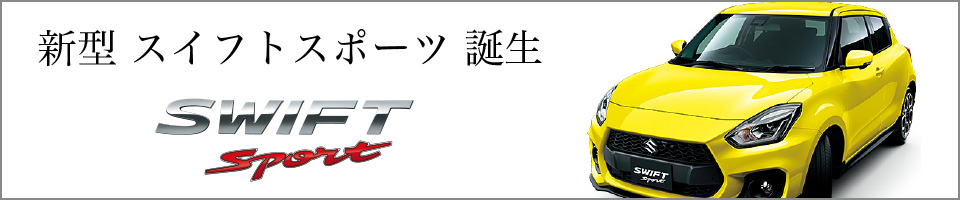 新型 スイフトスポーツ 誕生

SWIFT
Sport

SWIFT
Sport